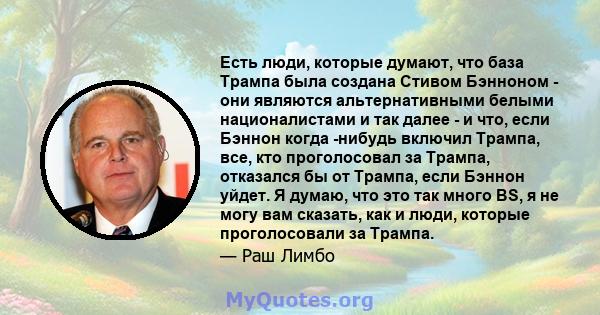 Есть люди, которые думают, что база Трампа была создана Стивом Бэнноном - они являются альтернативными белыми националистами и так далее - и что, если Бэннон когда -нибудь включил Трампа, все, кто проголосовал за Трампа, отказался бы от Трампа, если Бэннон уйдет. Я думаю, что это так много BS, я не могу вам сказать, как и люди, которые проголосовали за Трампа.
— Раш Лимбо

MyQuotes.org